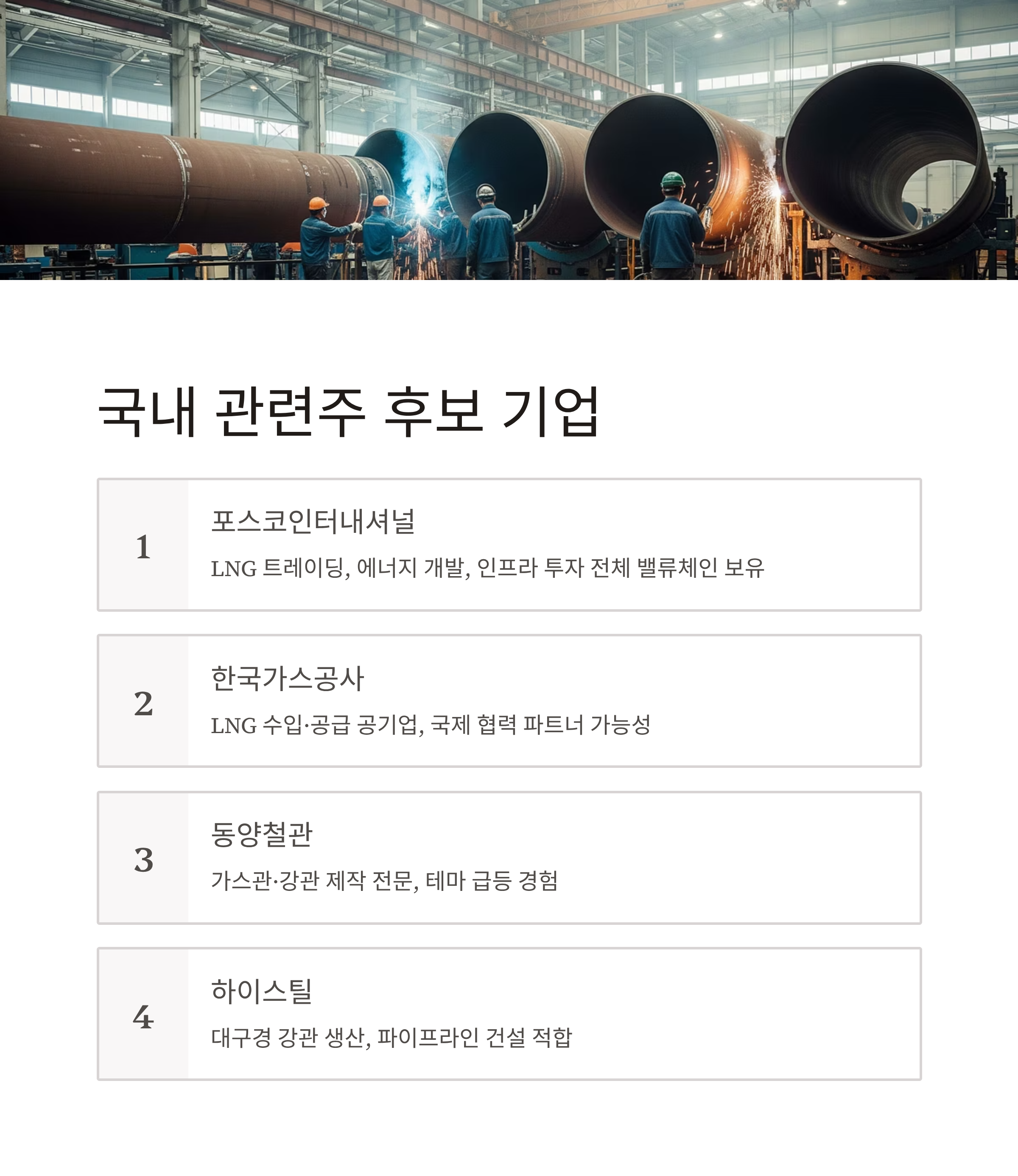 국내 관련주 후보 기업

1

포스코인터내셔널

LNG 트레이딩, 에너지 개발, 인프라 투자 전체 밸류체인 보유

2

한국가스공사

LNG 수입·공급 공기업, 국제 협력 파트너 가능성

3

동양철관

가스관·강관 제작 전문, 테마 급등 경험

4

하이스틸

대구경 강관 생산, 파이프라인 건설 적합